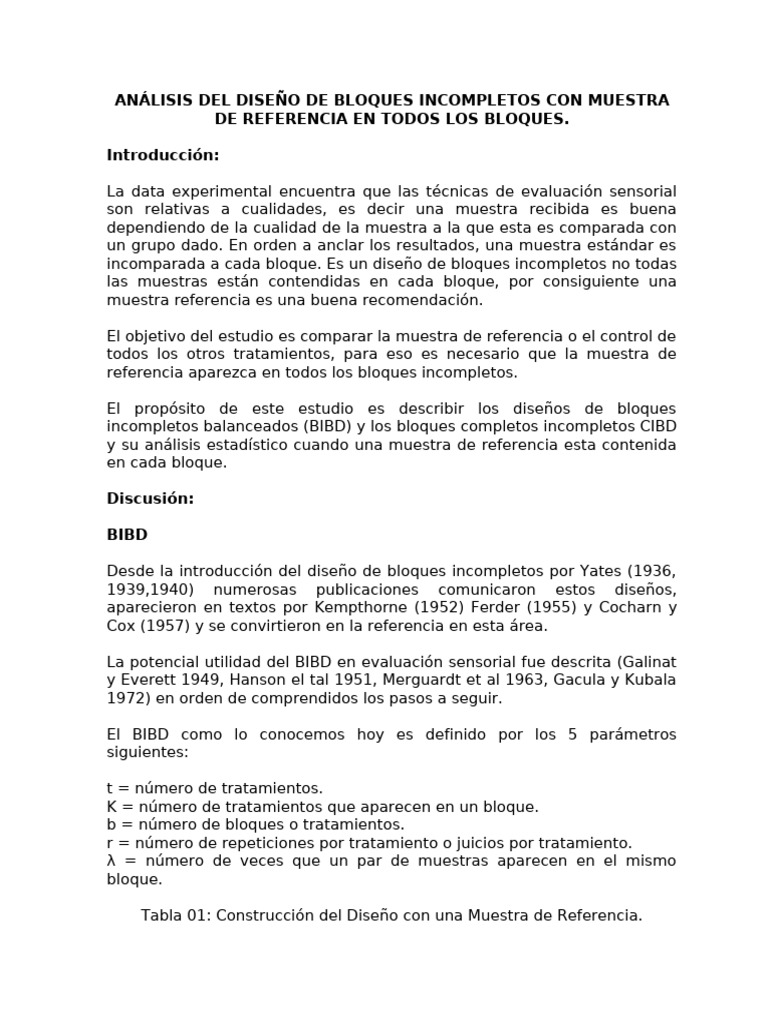 ANÁLISIS DEL DISEÑO DE BLOQUES INCOMPLETOS CON MUESTRA DE REFERENCIA EN TODOS LOS BLOQUES.

Introducción:

La data experimental encuentra que las técnicas de evaluación sensorial son relativas a cualidades, es decir una muestra recibida es buena dependiendo de la cualidad de la muestra a la que esta es comparada con un grupo dado. En orden a anclar los resultados, una muestra estándar es incomparada a cada bloque. Es un diseño de bloques incompletos no todas las muestras están contendidas en cada bloque, por consiguiente una muestra referencia es una buena recomendación.

El objetivo del estudio es comparar la muestra de referencia o el control de todos los otros tratamientos, para eso es necesario que la muestra de referencia aparezca en todos los bloques incompletos.

El propósito de este estudio es describir los diseños de bloques incompletos balanceados (BIBD) y los bloques completos incompletos CIBD y su análisis estadístico cuando una muestra de referencia esta contenida en cada bloque.

Discusión:

BIBD

Desde la introducción del diseño de bloques incompletos por Yates (1936, 1939,1940) numerosas publicaciones comunicaron estos diseños, aparecieron en textos por Kempthorne (1952) Ferder (1955) y Cocharn y Cox (1957) y se convirtieron en la referencia en esta área.

La potencial utilidad del BIBD en evaluación sensorial fue descrita (Galinat y Everett 1949, Hanson el tal 1951, Merguardt et al 1963, Gacula y Kubala 1972) en orden de comprendidos los pasos a seguir.

El BIBD como lo conocemos hoy es definido por los 5 parámetros siguientes:

t = número de tratamientos.
K = número de tratamientos que aparecen en un bloque.
b = número de bloques o tratamientos.
r = número de repeticiones por tratamiento o juicios por tratamiento.
λ = número de veces que un par de muestras aparecen en el mismo bloque.

Tabla 01: Construcción del Diseño con una Muestra de Referencia.